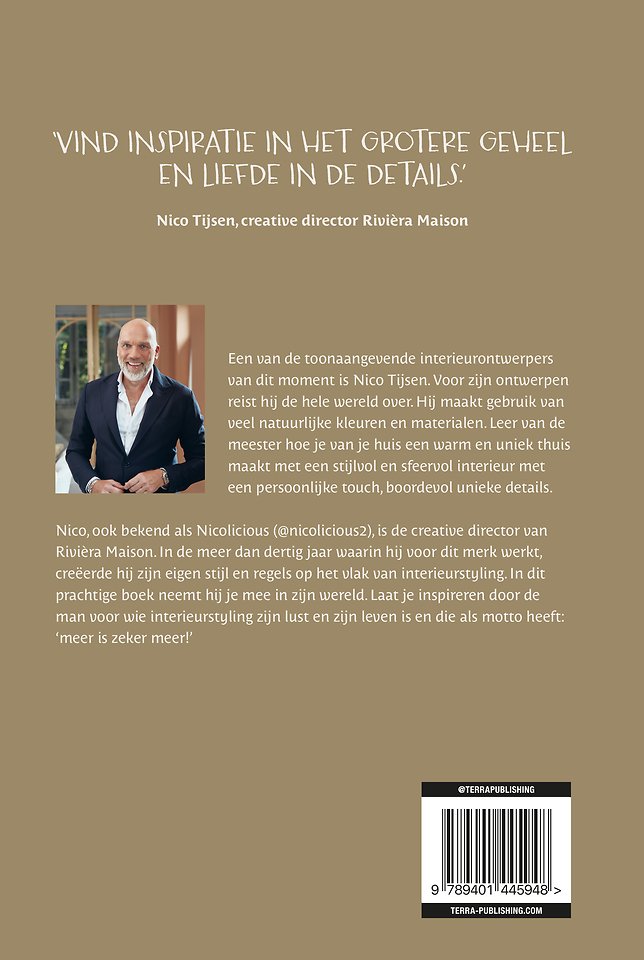 'VIND INSPIRATIE IN HET GROTERE GEHEEL EN LIEFDE IN DE DETAILS.'

Nico Tijsen, creative director Rivièra Maison

Een van de toonaangevende interieurontwerpers van dit moment is Nico Tijsen. Voor zijn ontwerpen reist hij de hele wereld over. Hij maakt gebruik van veel natuurlijke kleuren en materialen. Leer van de meester hoe je van je huis een warm en uniek thuis maakt met een stijlvol en sfeervol interieur met een persoonlijke touch, boordevol unieke details.

Nico, ook bekend als Nicolicious (@nicolicious2), is de creative director van Rivièra Maison. In de meer dan dertig jaar waarin hij voor dit merk werkt, creëerde hij zijn eigen stijl en regels op het vlak van interieurstyling. In dit prachtige boek neemt hij je mee in zijn wereld. Laat je inspireren door de man voor wie interieurstyling zijn lust en zijn leven is en die als motto heeft: 'meer is zeker meer!'

@TERRAPUBLISHING

9 789401 445948 >

TERRA-PUBLISHING.COM